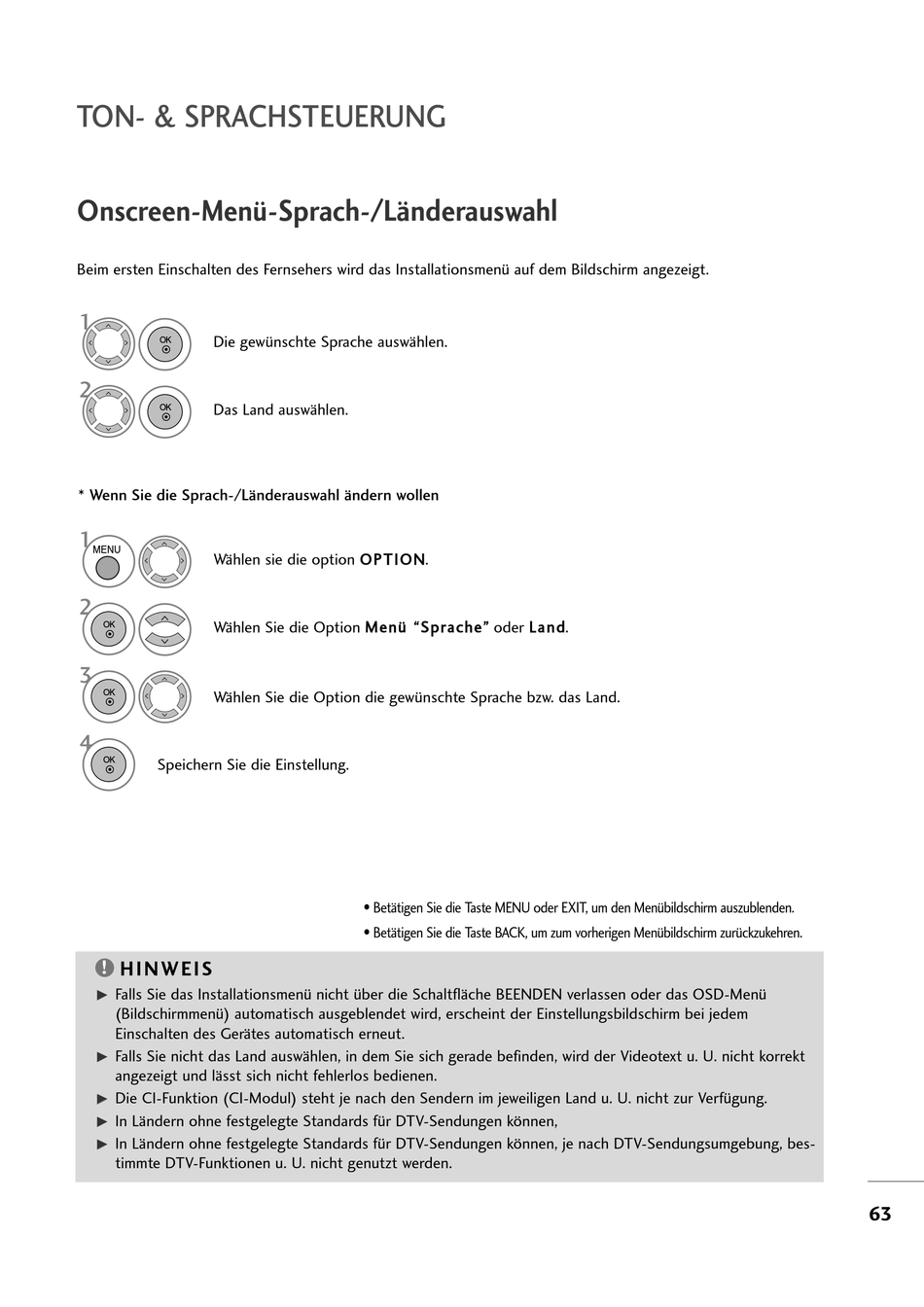 TON- & SPRACHSTEUERUNG

Onscreen-Menü-Sprach-/Länderauswahl

Beim ersten Einschalten des Fernsehers wird das Installationsmenü auf dem Bildschirm angezeigt.

1 OK Die gewünschte Sprache auswählen.

2 OK Das Land auswählen.

* Wenn Sie die Sprach-/Länderauswahl ändern wollen

1 MENU Wählen sie die option OPTION.

2 OK Wählen Sie die Option Menü "Sprache" oder Land.

3 OK Wählen Sie die Option die gewünschte Sprache bzw. das Land.

4 OK Speichern Sie die Einstellung.

• Betätigen Sie die Taste MENU oder EXIT, um den Menübildschirm auszublenden.

• Betätigen Sie die Taste BACK, um zum vorherigen Menübildschirm zurückzukehren.

! HINWEIS

► Falls Sie das Installationsmenü nicht über die Schaltfläche BEENDEN verlassen oder das OSD-Menü (Bildschirmmenü) automatisch ausgeblendet wird, erscheint der Einstellungsbildschirm bei jedem Einschalten des Gerätes automatisch erneut.

► Falls Sie nicht das Land auswählen, in dem Sie sich gerade befinden, wird der Videotext u. U. nicht korrekt angezeigt und lässt sich nicht fehlerlos bedienen.

► Die CI-Funktion (CI-Modul) steht je nach den Sendern im jeweiligen Land u. U. nicht zur Verfügung.

► In Ländern ohne festgelegte Standards für DTV-Sendungen können,

► In Ländern ohne festgelegte Standards für DTV-Sendungen können, je nach DTV-Sendungsumgebung, bestimmte DTV-Funktionen u. U. nicht genutzt werden.

63